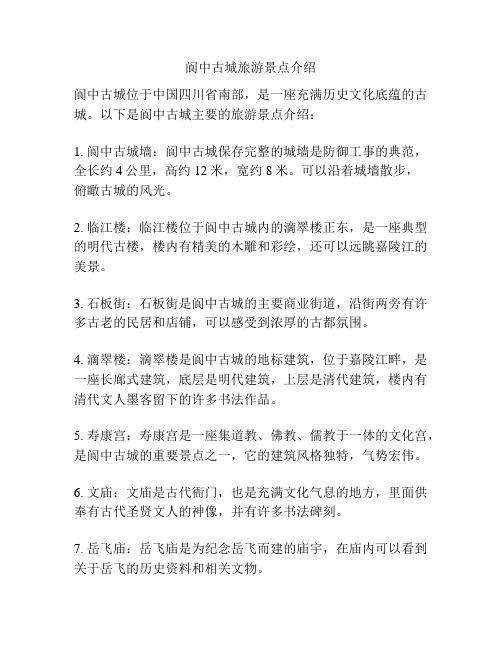 阆中古城旅游景点介绍

阆中古城位于中国四川省南部，是一座充满历史文化底蕴的古城。以下是阆中古城主要的旅游景点介绍：

1. 阆中古城墙：阆中古城保存完整的城墙是防御工事的典范，全长约 4 公里，高约 12 米，宽约 8 米。可以沿着城墙散步，俯瞰古城的风光。

2. 临江楼：临江楼位于阆中古城内的滴翠楼正东，是一座典型的明代古楼，楼内有精美的木雕和彩绘，还可以远眺嘉陵江的美景。

3. 石板街：石板街是阆中古城的主要商业街道，沿街两旁有许多古老的民居和店铺，可以感受到浓厚的古都氛围。

4. 滴翠楼：滴翠楼是阆中古城的地标建筑，位于嘉陵江畔，是一座长廊式建筑，底层是明代建筑，上层是清代建筑，楼内有清代文人墨客留下的许多书法作品。

5. 寿康宫：寿康宫是一座集道教、佛教、儒教于一体的文化宫，是阆中古城的重要景点之一，它的建筑风格独特，气势宏伟。

6. 文庙：文庙是古代衙门，也是充满文化气息的地方，里面供奉有古代圣贤文人的神像，并有许多书法碑刻。

7. 岳飞庙：岳飞庙是为纪念岳飞而建的庙宇，在庙内可以看到关于岳飞的历史资料和相关文物。